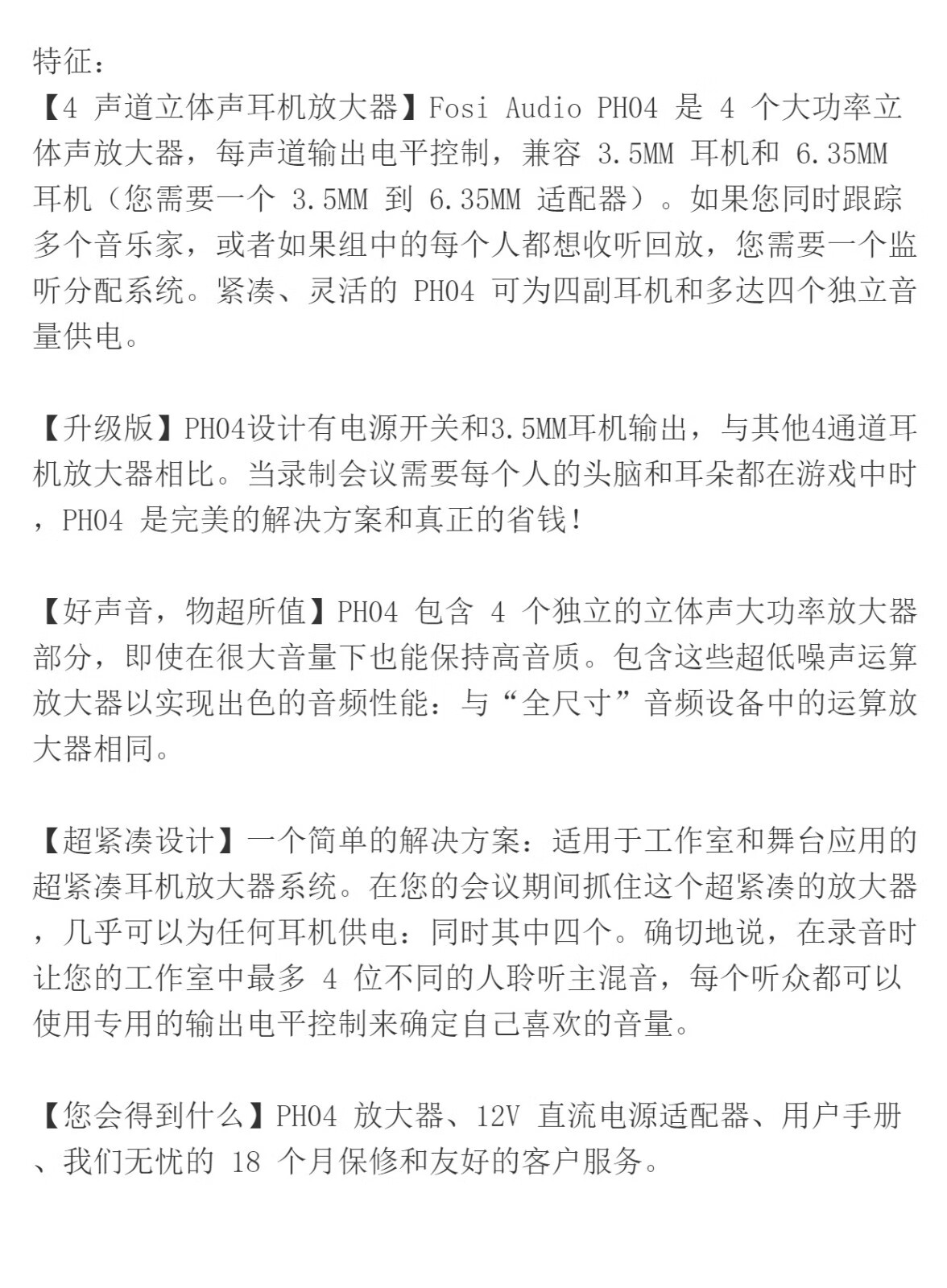 特征：
【4 声道立体声耳机放大器】Fosi Audio PH04 是 4 个大功率立体声放大器，每声道输出电平控制，兼容 3.5MM 耳机和 6.35MM 耳机（您需要一个 3.5MM 到 6.35MM 适配器）。如果您同时跟踪多个音乐家，或者如果组中的每个人都想收听回放，您需要一个监听分配系统。紧凑、灵活的 PH04 可为四副耳机和多达四个独立音量供电。

【升级版】PH04设计有电源开关和3.5MM耳机输出，与其他4通道耳机放大器相比。当录制会议需要每个人的头脑和耳朵都在游戏中时，PH04 是完美的解决方案和真正的省钱!

【好声音，物超所值】PH04 包含 4 个独立的立体声大功率放大器部分，即使在很大音量下也能保持高音质。包含这些超低噪声运算放大器以实现出色的音频性能：与“全尺寸”音频设备中的运算放大器相同。

【超紧凑设计】一个简单的解决方案：适用于工作室和舞台应用的超紧凑耳机放大器系统。在您的会议期间抓住这个超紧凑的放大器，几乎可以为任何耳机供电：同时其中四个。确切地说，在录音时让您的工作室中最多 4 位不同的人聆听主混音，每个听众都可以使用专用的输出电平控制来确定自己喜欢的音量。

【您会得到什么】PH04 放大器、12V 直流电源适配器、用户手册、我们无忧的 18 个月保修和友好的客户服务。